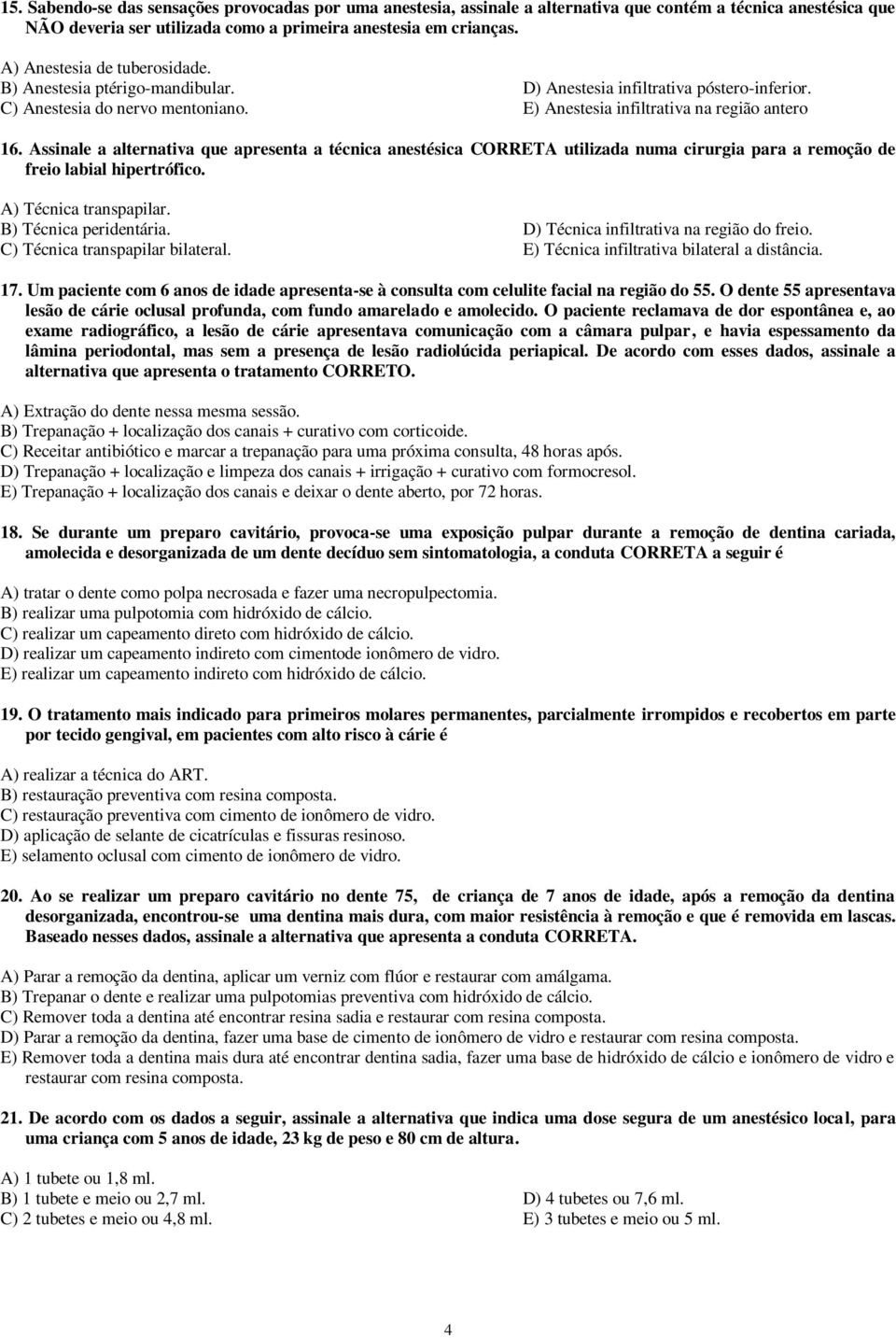 15. Sabendo-se das sensações provocadas por uma anestesia, assinale a alternativa que contém a técnica anestésica que NÃO deveria ser utilizada como a primeira anestesia em crianças.

A) Anestesia de tuberosidade.
B) Anestesia ptérigo-mandibular.
C) Anestesia do nervo mentoniano.
D) Anestesia infiltrativa póstero-inferior.
E) Anestesia infiltrativa na região antero

16. Assinale a alternativa que apresenta a técnica anestésica CORRETA utilizada numa cirurgia para a remoção de freio labial hipertrófico.

A) Técnica transpapilar.
B) Técnica peridentária.
C) Técnica transpapilar bilateral.
D) Técnica infiltrativa na região do freio.
E) Técnica infiltrativa bilateral a distância.

17. Um paciente com 6 anos de idade apresenta-se à consulta com celulite facial na região do 55. O dente 55 apresentava lesão de cárie oclusal profunda, com fundo amarelado e amolecido. O paciente reclamava de dor espontânea e, ao exame radiográfico, a lesão de cárie apresentava comunicação com a câmara pulpar, e havia espessamento da lâmina periodontal, mas sem a presença de lesão radiolúcida periapical. De acordo com esses dados, assinale a alternativa que apresenta o tratamento CORRETO.

A) Extração do dente nessa mesma sessão.
B) Trepanação + localização dos canais + curativo com corticoide.
C) Receitar antibiótico e marcar a trepanação para uma próxima consulta, 48 horas após.
D) Trepanação + localização e limpeza dos canais + irrigação + curativo com formocresol.
E) Trepanação + localização dos canais e deixar o dente aberto, por 72 horas.

18. Se durante um preparo cavitário, provoca-se uma exposição pulpar durante a remoção de dentina cariada, amolecida e desorganizada de um dente decíduo sem sintomatologia, a conduta CORRETA a seguir é

A) tratar o dente como polpa necrosada e fazer uma necropulpectomia.
B) realizar uma pulpotomia com hidróxido de cálcio.
C) realizar um capeamento direto com hidróxido de cálcio.
D) realizar um capeamento indireto com cimentode ionômero de vidro.
E) realizar um capeamento indireto com hidróxido de cálcio.

19. O tratamento mais indicado para primeiros molares permanentes, parcialmente irrompidos e recobertos em parte por tecido gengival, em pacientes com alto risco à cárie é

A) realizar a técnica do ART.
B) restauração preventiva com resina composta.
C) restauração preventiva com cimento de ionômero de vidro.
D) aplicação de selante de cicatrículas e fissuras resinoso.
E) selamento oclusal com cimento de ionômero de vidro.

20. Ao se realizar um preparo cavitário no dente 75, de criança de 7 anos de idade, após a remoção da dentina desorganizada, encontrou-se uma dentina mais dura, com maior resistência à remoção e que é removida em lascas. Baseado nesses dados, assinale a alternativa que apresenta a conduta CORRETA.

A) Parar a remoção da dentina, aplicar um verniz com flúor e restaurar com amálgama.
B) Trepanar o dente e realizar uma pulpotomias preventiva com hidróxido de cálcio.
C) Remover toda a dentina até encontrar resina sadia e restaurar com resina composta.
D) Parar a remoção da dentina, fazer uma base de cimento de ionômero de vidro e restaurar com resina composta.
E) Remover toda a dentina mais dura até encontrar dentina sadia, fazer uma base de hidróxido de cálcio e ionômero de vidro e restaurar com resina composta.

21. De acordo com os dados a seguir, assinale a alternativa que indica uma dose segura de um anestésico local, para uma criança com 5 anos de idade, 23 kg de peso e 80 cm de altura.

A) 1 tubete ou 1,8 ml.
B) 1 tubete e meio ou 2,7 ml.
C) 2 tubetes e meio ou 4,8 ml.
D) 4 tubetes ou 7,6 ml.
E) 3 tubetes e meio ou 5 ml.

4